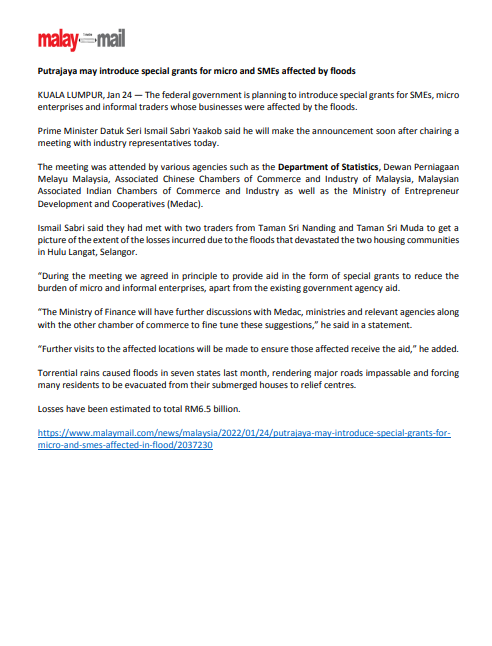 malay mail

Putrajaya may introduce special grants for micro and SMEs affected by floods

KUALA LUMPUR, Jan 24 — The federal government is planning to introduce special grants for SMEs, micro enterprises and informal traders whose businesses were affected by the floods.

Prime Minister Datuk Seri Ismail Sabri Yaakob said he will make the announcement soon after chairing a meeting with industry representatives today.

The meeting was attended by various agencies such as the Department of Statistics, Dewan Perniagaan Melayu Malaysia, Associated Chinese Chambers of Commerce and Industry of Malaysia, Malaysian Associated Indian Chambers of Commerce and Industry as well as the Ministry of Entrepreneur Development and Cooperatives (Medac).

Ismail Sabri said they had met with two traders from Taman Sri Nanding and Taman Sri Muda to get a picture of the extent of the losses incurred due to the floods that devastated the two housing communities in Hulu Langat, Selangor.

"During the meeting we agreed in principle to provide aid in the form of special grants to reduce the burden of micro and informal enterprises, apart from the existing government agency aid.

"The Ministry of Finance will have further discussions with Medac, ministries and relevant agencies along with the other chamber of commerce to fine tune these suggestions," he said in a statement.

"Further visits to the affected locations will be made to ensure those affected receive the aid," he added.

Torrential rains caused floods in seven states last month, rendering major roads impassable and forcing many residents to be evacuated from their submerged houses to relief centres.

Losses have been estimated to total RM6.5 billion.

https://www.malaymail.com/news/malaysia/2022/01/24/putrajaya-may-introduce-special-grants-for-micro-and-smes-affected-in-flood/2037230